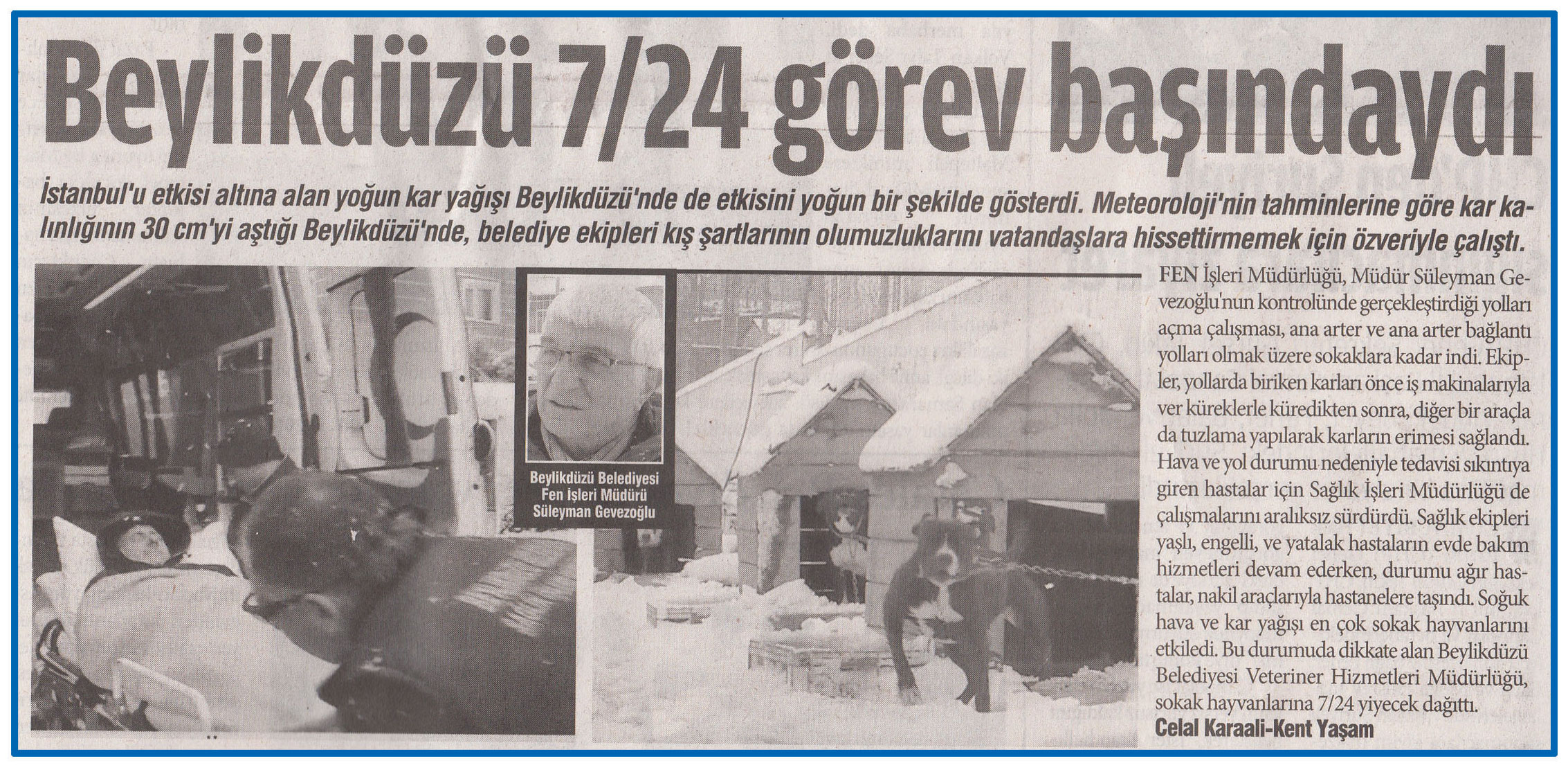 Beylikdüzü 7/24 görev başındaydı

İstanbul'u etkisi altına alan yoğun kar yağışı Beylikdüzü'nde de etkisini yoğun bir şekilde gösterdi. Meteoroloji'nin tahminlerine göre kar kalınlığının 30 cm'yi aştığı Beylikdüzü'nde, belediye ekipleri kış şartlarının olumuzluklarını vatandaşlara hissettirmemek için özveriyle çalıştı.

Beylikdüzü Belediyesi
Fen İşleri Müdürü
Süleyman Gevezoğlu

FEN İşleri Müdürlüğü, Müdür Süleyman Gevezoğlu'nun kontrolünde gerçekleştirdiği yolları açma çalışması, ana arter ve ana arter bağlantı yolları olmak üzere sokaklara kadar indi. Ekipler, yollarda biriken karları önce iş makinalarıyla ver küreklerle küredikten sonra, diğer bir araçla da tuzlama yapılarak karların erimesi sağlandı. Hava ve yol durumu nedeniyle tedavisi sıkıntıya giren hastalar için Sağlık İşleri Müdürlüğü de çalışmalarını aralıksız sürdürdü. Sağlık ekipleri yaşlı, engelli, ve yatalak hastaların evde bakım hizmetleri devam ederken, durumu ağır hastalar, nakil araçlarıyla hastanelere taşındı. Soğuk hava ve kar yağışı en çok sokak hayvanlarını etkiledi. Bu durumuda dikkate alan Beylikdüzü Belediyesi Veteriner Hizmetleri Müdürlüğü, sokak hayvanlarına 7/24 yiyecek dağıttı.
Celal Karaali-Kent Yaşam